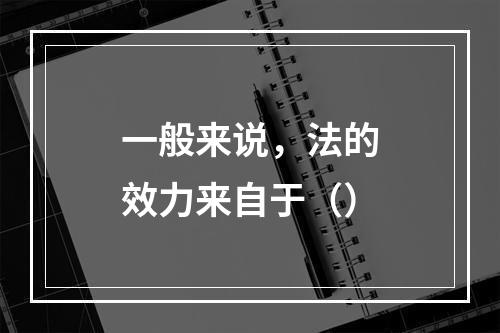 一般来说，法的效力来自于（）